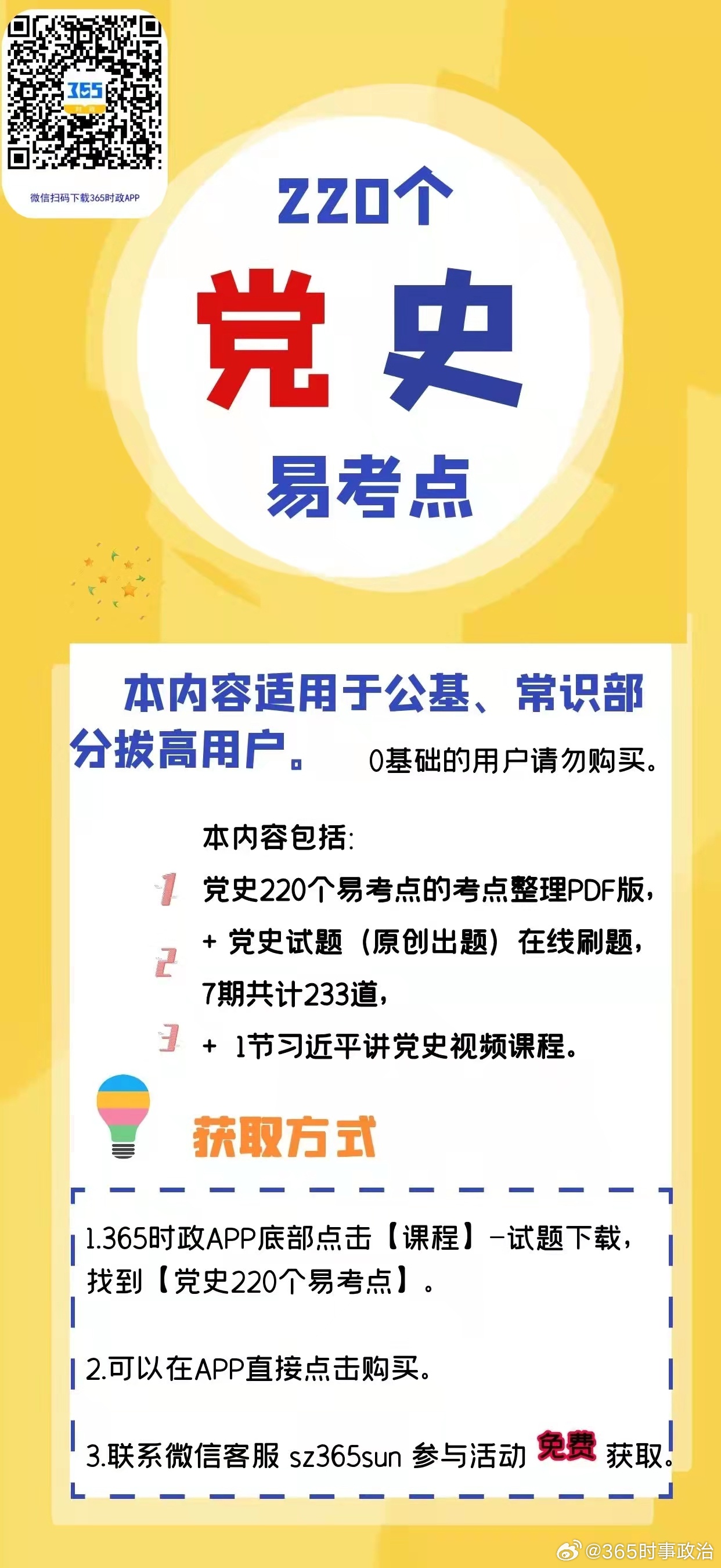 365

微信扫码下载365时政APP

220个

党史

易考点

本内容适用于公基、常识部分拔高用户。 0基础的用户请勿购买。

本内容包括:

1 党史220个易考点的考点整理PDF版,

2 + 党史试题(原创出题)在线刷题,7期共计233道,

3 + 1节习近平讲党史视频课程。

获取方式

1.365时政APP底部点击【课程】-试题下载,找到【党史220个易考点】。

2.可以在APP直接点击购买。

3.联系微信客服 sz365sun 参与活动 免费 获取。

@365时事政治